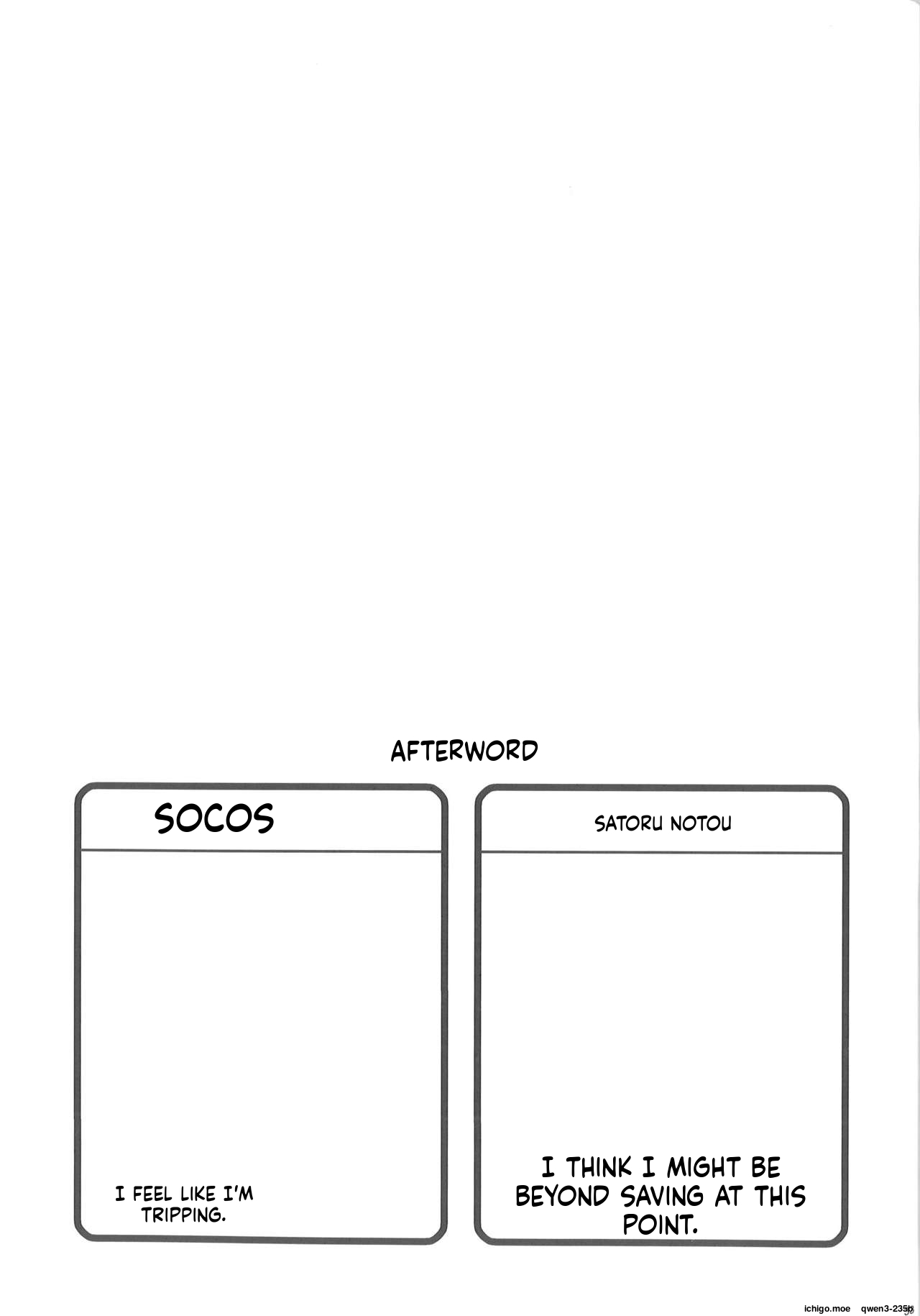 AFTERWORD

SOCOS

I FEEL LIKE I'M TRIPPING.

SATORU NOTOU

I THINK I MIGHT BE BEYOND SAVING AT THIS POINT.

ichigo.moe qwen3-235b